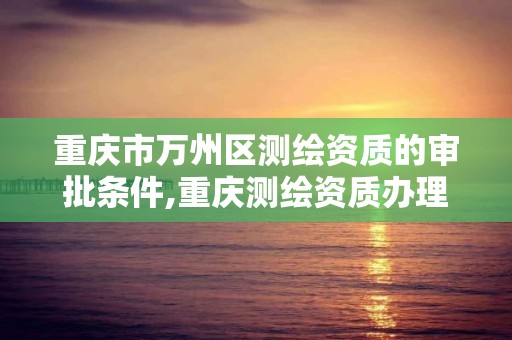 重庆市万州区测绘资质的审批条件,重庆测绘资质办理